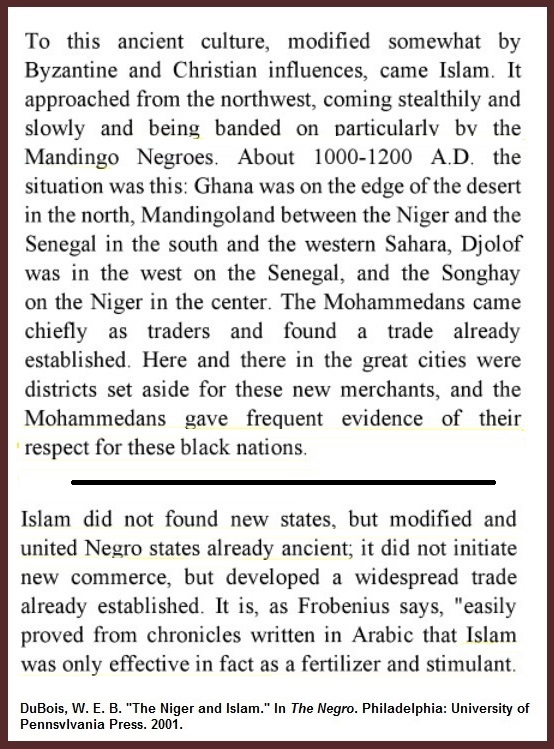 To this ancient culture, modified somewhat by Byzantine and Christian influences, came Islam. It approached from the northwest, coming stealthily and slowly and being banded on particularly by the Mandingo Negroes. About 1000-1200 A.D. the situation was this: Ghana was on the edge of the desert in the north, Mandingoland between the Niger and the Senegal in the south and the western Sahara, Djolof was in the west on the Senegal, and the Songhay on the Niger in the center. The Mohammedans came chiefly as traders and found a trade already established. Here and there in the great cities were districts set aside for these new merchants, and the Mohammedans gave frequent evidence of their respect for these black nations.

Islam did not found new states, but modified and united Negro states already ancient; it did not initiate new commerce, but developed a widespread trade already established. It is, as Frobenius says, "easily proved from chronicles written in Arabic that Islam was only effective in fact as a fertilizer and stimulant.

DuBois, W. E. B. "The Niger and Islam." In The Negro. Philadelphia: University of Pennsylvania Press. 2001.